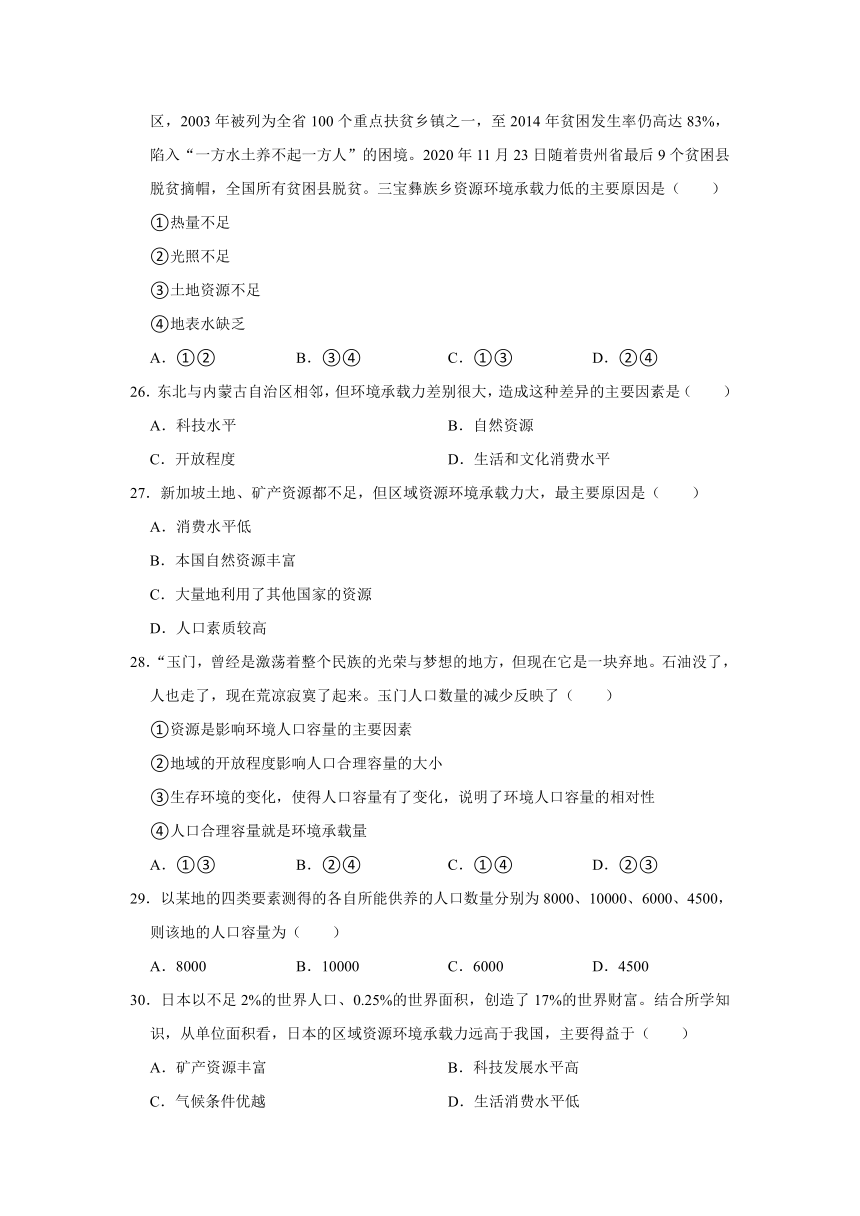 区，2003 年被列为全省 100 个重点扶贫乡镇之一，至 2014 年贫困发生率仍高达 83%，陷入“一方水土养不起一方人”的困境。2020 年 11 月 23 日随着贵州省最后 9 个贫困县脱贫摘帽，全国所有贫困县脱贫。三宝彝族乡资源环境承载力低的主要原因是（　　）

①热量不足

②光照不足

③土地资源不足

④地表水缺乏

A．①②　　B．③④　　C．①③　　D．②④

26．东北与内蒙古自治区相邻，但环境承载力差别很大，造成这种差异的主要因素是（　　）

A．科技水平　　B．自然资源

C．开放程度　　D．生活和文化消费水平

27．新加坡土地、矿产资源都不足，但区域资源环境承载力大，最主要原因是（　　）

A．消费水平低

B．本国自然资源丰富

C．大量地利用了其他国家的资源

D．人口素质较高

28．“玉门，曾经是激荡着整个民族的光荣与梦想的地方，但现在它是一块弃地。石油没了，人也走了，现在荒凉寂寞了起来。玉门人口数量的减少反映了（　　）

①资源是影响环境人口容量的主要因素

②地域的开放程度影响人口合理容量的大小

③生存环境的变化，使得人口容量有了变化，说明了环境人口容量的相对性

④人口合理容量就是环境承载量

A．①③　　B．②④　　C．①④　　D．②③

29．以某地的四类要素测得的各自所能供养的人口数量分别为 8000、10000、6000、4500，则该地的人口容量为（　　）

A．8000　　B．10000　　C．6000　　D．4500

30．日本以不足 2%的世界人口、0.25%的世界面积，创造了 17%的世界财富。结合所学知识，从单位面积看，日本的区域资源环境承载力远高于我国，主要得益于（　　）

A．矿产资源丰富　　B．科技发展水平高

C．气候条件优越　　D．生活消费水平低